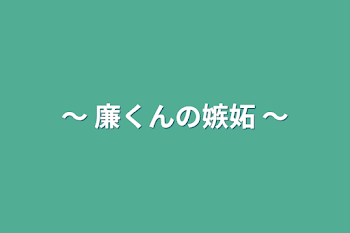 〜 廉くんの嫉妬 〜